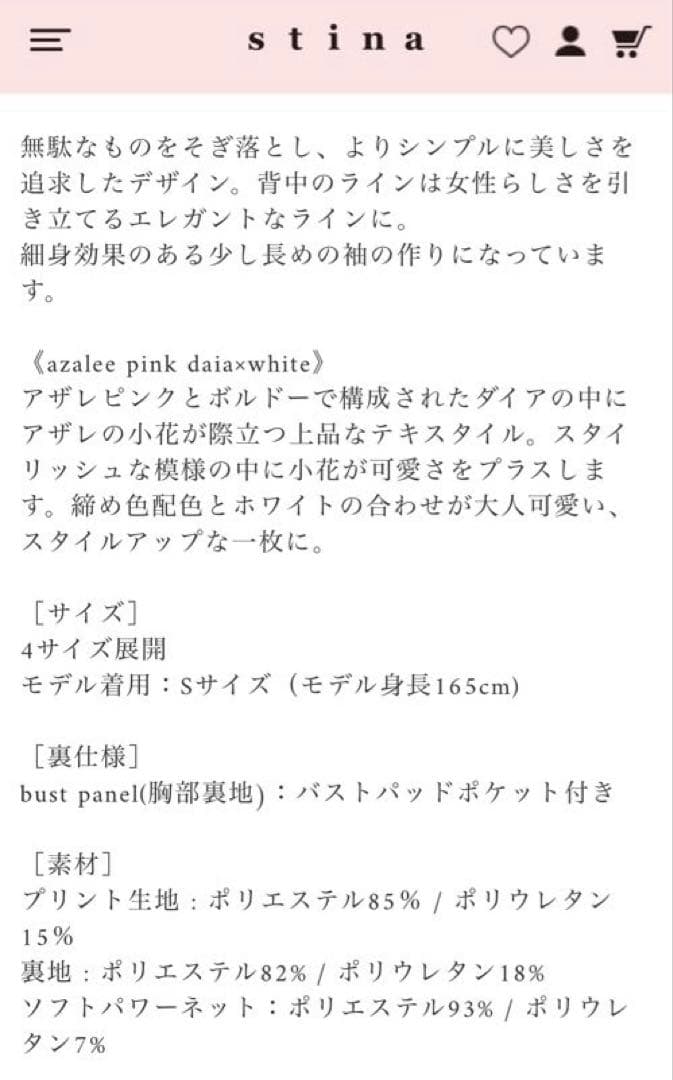 stina

無駄なものをそぎ落とし、よりシンプルに美しさを追求したデザイン。背中のラインは女性らしさを引き立てるエレガントなラインに。
細身効果のある少し長めの袖の作りになっています。

《azalee pink daia×white》
アザレピンクとボルドーで構成されたダイアの中にアザレの小花が際立つ上品なテキスタイル。スタイリッシュな模様の中に小花が可愛さをプラスします。締め色配色とホワイトの合わせが大人可愛い、スタイルアップな一枚に。

［サイズ］
4サイズ展開
モデル着用：Sサイズ（モデル身長165cm)

［裏仕様］
bust panel(胸部裏地)：バストパッドポケット付き

［素材］
プリント生地：ポリエステル85% / ポリウレタン15%
裏地：ポリエステル82% / ポリウレタン18%
ソフトパワーネット：ポリエステル93% / ポリウレタン7%